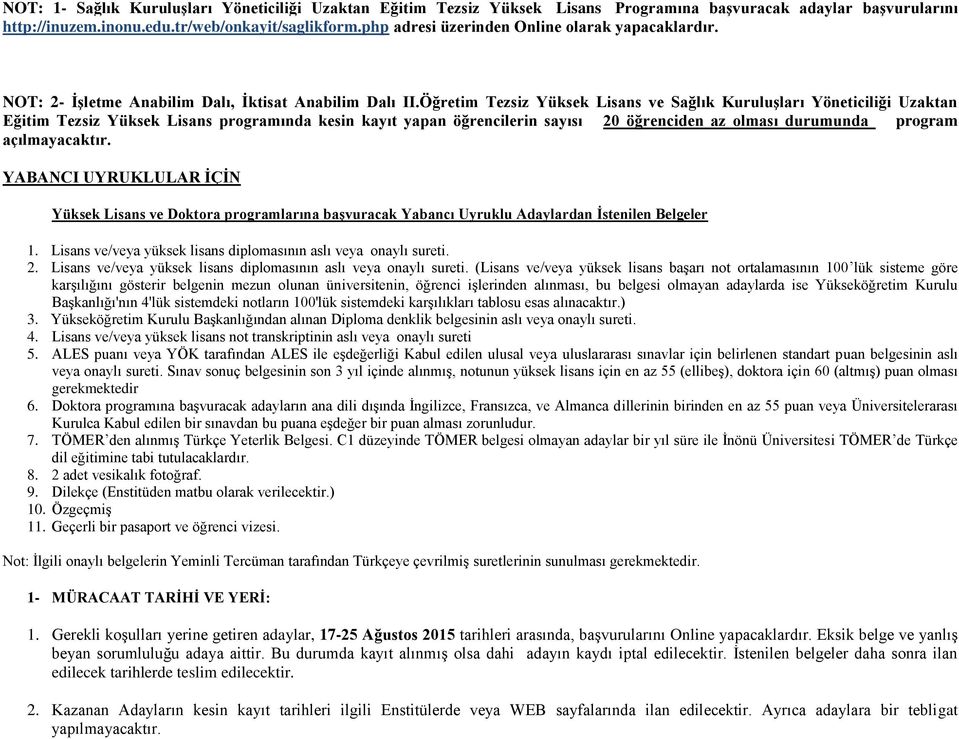 NOT: 1- Sağlık Kuruluşları Yöneticiliği Uzaktan Eğitim Tezsiz Yüksek Lisans Programına başvuracak adaylar başvurularını http://inuzem.inonu.edu.tr/web/onkayit/saglikform.php adresi üzerinden Online olarak yapacaklardır.

NOT: 2- İşletme Anabilim Dalı, İktisat Anabilim Dalı II.Öğretim Tezsiz Yüksek Lisans ve Sağlık Kuruluşları Yöneticiliği Uzaktan Eğitim Tezsiz Yüksek Lisans programında kesin kayıt yapan öğrencilerin sayısı 20 öğrenciden az olması durumunda program açılmayacaktır.

YABANCI UYRUKLULAR İÇİN

Yüksek Lisans ve Doktora programlarına başvuracak Yabancı Uyruklu Adaylardan İstenilen Belgeler

1. Lisans ve/veya yüksek lisans diplomasının aslı veya onaylı sureti.
2. Lisans ve/veya yüksek lisans diplomasının aslı veya onaylı sureti. (Lisans ve/veya yüksek lisans başarı not ortalamasının 100'lük sisteme göre karşılığını gösterir belgenin mezun olunan üniversitenin, öğrenci işlerinden alınması, bu belgesi olmayan adaylarda ise Yükseköğretim Kurulu Başkanlığı'nın 4'lük sistemdeki notların 100'lük sistemdeki karşılıkları tablosu esas alınacaktır.)
3. Yükseköğretim Kurulu Başkanlığından alınan Diploma denklik belgesinin aslı veya onaylı sureti.
4. Lisans ve/veya yüksek lisans not transkriptinin aslı veya onaylı sureti
5. ALES puanı veya YÖK tarafından ALES ile eşdeğerliği Kabul edilen ulusal veya uluslararası sınavlar için belirlenen standart puan belgesinin aslı veya onaylı sureti. Sınav sonuç belgesinin son 3 yıl içinde alınmış, notunun yüksek lisans için en az 55 (ellibeş), doktora için 60 (altmış) puan olması gerekmektedir
6. Doktora programına başvuracak adayların ana dili dışında İngilizce, Fransızca, ve Almanca dillerinin birinden en az 55 puan veya Üniversitelerarası Kurulca Kabul edilen bir sınavdan bu puana eşdeğer bir puan alması zorunludur.
7. TÖMER'den alınmış Türkçe Yeterlik Belgesi. C1 düzeyinde TÖMER belgesi olmayan adaylar bir yıl süre ile İnönü Üniversitesi TÖMER'de Türkçe dil eğitimine tabi tutulacaklardır.
8. 2 adet vesikalık fotoğraf.
9. Dilekçe (Enstitüden matbu olarak verilecektir.)
10. Özgeçmiş
11. Geçerli bir pasaport ve öğrenci vizesi.

Not: İlgili onaylı belgelerin Yeminli Tercüman tarafından Türkçeye çevrilmiş suretlerinin sunulması gerekmektedir.

1- MÜRACAAT TARİHİ VE YERİ:

1. Gerekli koşulları yerine getiren adaylar, 17-25 Ağustos 2015 tarihleri arasında, başvurularını Online yapacaklardır. Eksik belge ve yanlış beyan sorumluluğu adaya aittir. Bu durumda kayıt alınmış olsa dahi adayın kaydı iptal edilecektir. İstenilen belgeler daha sonra ilan edilecek tarihlerde teslim edilecektir.

2. Kazanan Adayların kesin kayıt tarihleri ilgili Enstitülerde veya WEB sayfalarında ilan edilecektir. Ayrıca adaylara bir tebligat yapılmayacaktır.